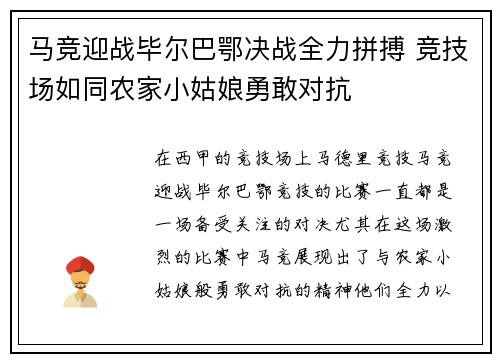 马竞迎战毕尔巴鄂决战全力拼搏 竞技场如同农家小姑娘勇敢对抗

在西甲的竞技场上马德里竞技马竞迎战毕尔巴鄂竞技的比赛一直都是一场备受关注的对决尤其在这场激烈的比赛中马竞展现出了与农家小姑娘般勇敢对抗的精神他们全力以